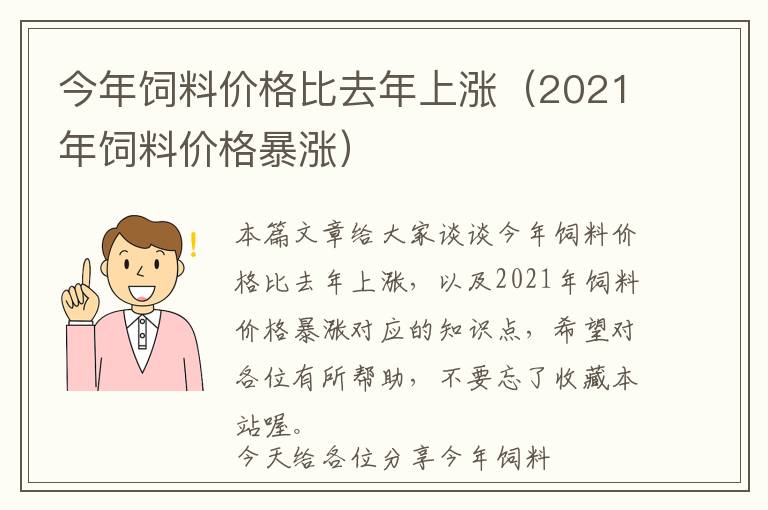 今年饲料价格比去年上涨（2021年饲料价格暴涨）

本篇文章给大家谈谈今年饲料价格比去年上涨，以及2021年饲料价格暴涨对应的知识点，希望对各位有所帮助，不要忘了收藏本站喔。
今天给各位分享今年饲料